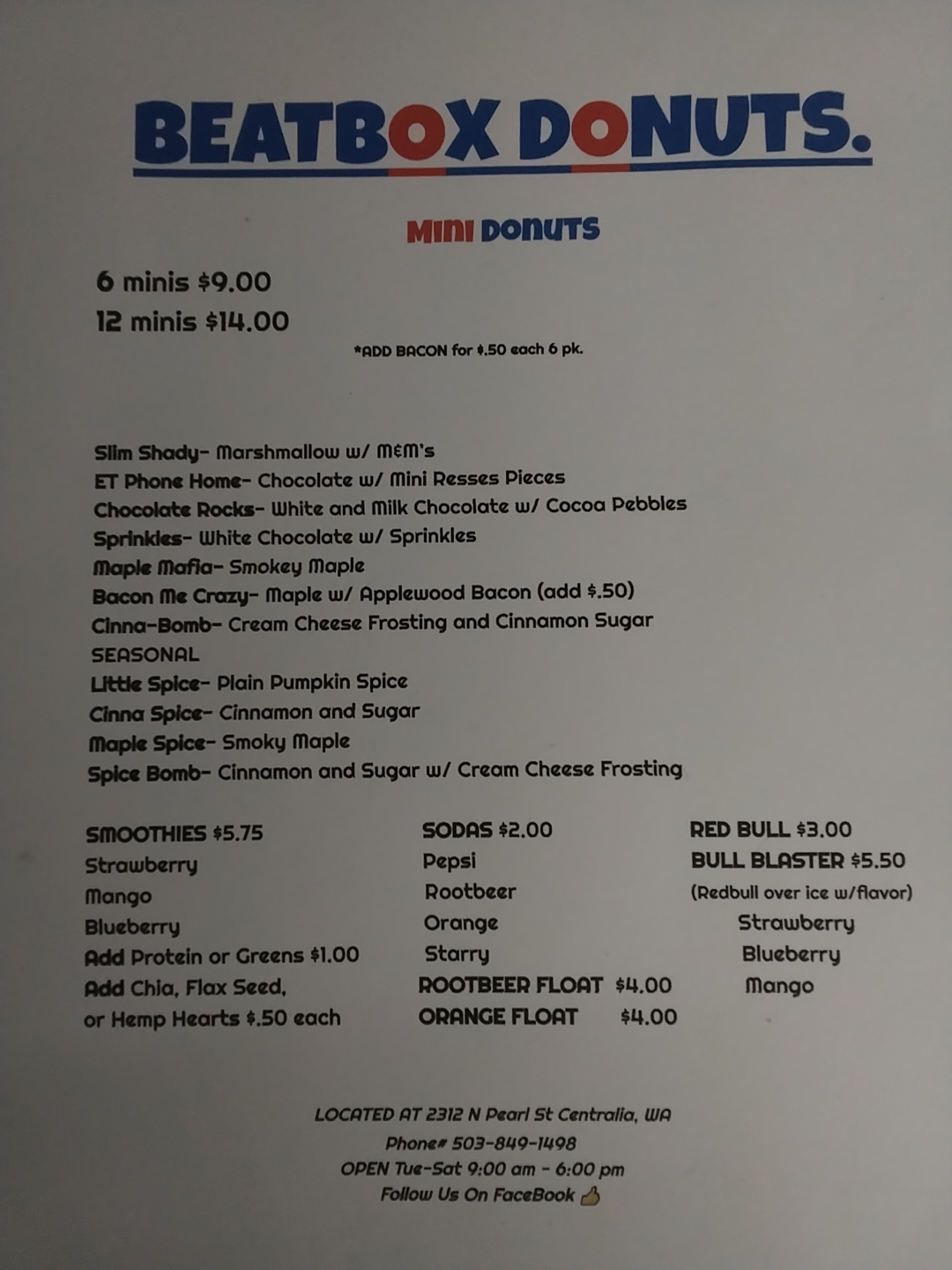 BEATBOX DONUTS.

MINI DONUTS

6 minis $9.00
12 minis $14.00

*ADD BACON for $.50 each 6 pk.

Slim Shady- Marshmallow w/ M&M's
ET Phone Home- Chocolate w/ Mini Resses Pieces
Chocolate Rocks- White and Milk Chocolate w/ Cocoa Pebbles
Sprinkles- White Chocolate w/ Sprinkles
Maple Mafia- Smokey Maple
Bacon Me Crazy- Maple w/ Applewood Bacon (add $.50)
Cinna-Bomb- Cream Cheese Frosting and Cinnamon Sugar
SEASONAL
Little Spice- Plain Pumpkin Spice
Cinna Spice- Cinnamon and Sugar
Maple Spice- Smoky Maple
Spice Bomb- Cinnamon and Sugar w/ Cream Cheese Frosting

SMOOTHIES $5.75
Strawberry
Mango
Blueberry
Add Protein or Greens $1.00
Add Chia, Flax Seed,
or Hemp Hearts $.50 each

SODAS $2.00
Pepsi
Rootbeer
Orange
Starry
ROOTBEER FLOAT $4.00
ORANGE FLOAT $4.00

RED BULL $3.00
BULL BLASTER $5.50
(Redbull over ice w/flavor)
Strawberry
Blueberry
Mango

LOCATED AT 2312 N Pearl St Centralia, WA
Phone# 503-849-1498
OPEN Tue-Sat 9:00 am - 6:00 pm
Follow Us On FaceBook